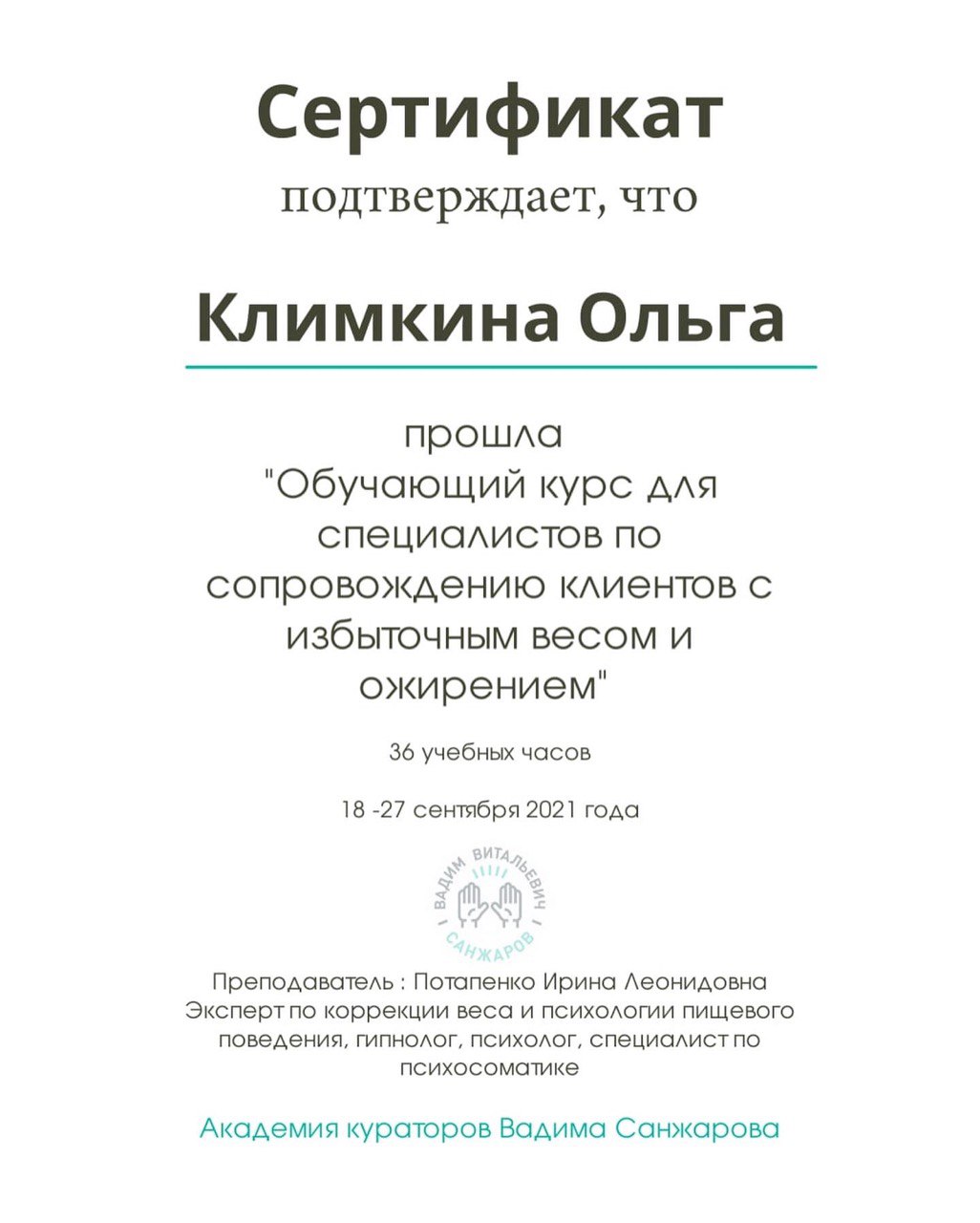 Сертификат
подтверждает, что

Климкина Ольга

прошла
"Обучающий курс для специалистов по сопровождению клиентов с избыточным весом и ожирением"

36 учебных часов

18 -27 сентября 2021 года

ВАДИМ ВИТАЛЬЕВИЧ
САНЖАРОВ

Преподаватель : Потапенко Ирина Леонидовна
Эксперт по коррекции веса и психологии пищевого поведения, гипнолог, психолог, специалист по психосоматике

Академия кураторов Вадима Санжарова